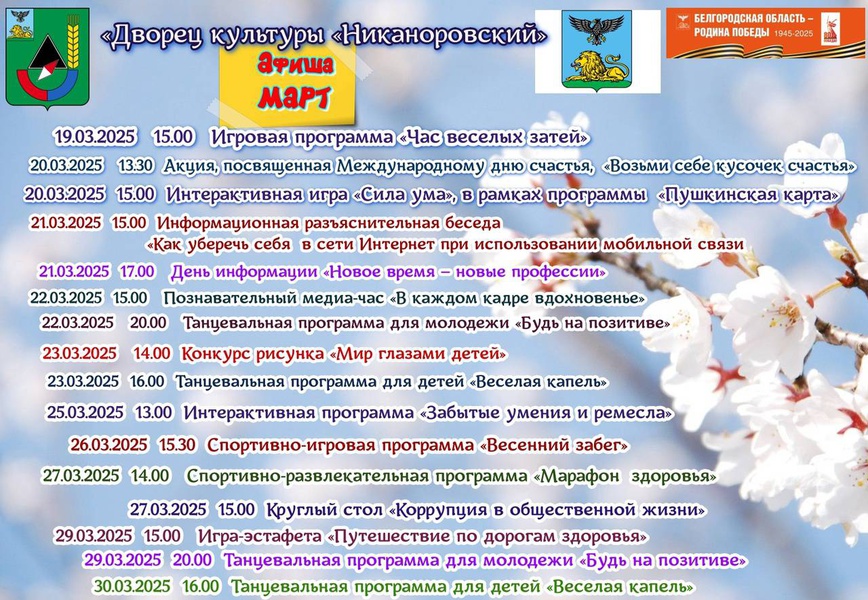 «Дворец культуры «Никаноровский»

БЕЛГОРОДСКАЯ ОБЛАСТЬ – РОДИНА ПОБЕДЫ 1945-2025

Афиша
МАРТ

19.03.2025 15.00 Игровая программа «Час веселых затей»
20.03.2025 13.30 Акция, посвященная Международному дню счастья, «Возьми себе кусочек счастья»
20.03.2025 15.00 Интерактивная игра «Сила ума», в рамках программы «Пушкинская карта»
21.03.2025 15.00 Информационная разъяснительная беседа «Как уберечь себя в сети Интернет при использовании мобильной связи
21.03.2025 17.00 День информации «Новое время – новые профессии»
22.03.2025 15.00 Познавательный медиа-час «В каждом кадре вдохновенье»
22.03.2025 20.00 Танцевальная программа для молодежи «Будь на позитиве»
23.03.2025 14.00 Конкурс рисунка «Мир глазами детей»
23.03.2025 16.00 Танцевальная программа для детей «Веселая капель»
25.03.2025 13.00 Интерактивная программа «Забытые умения и ремесла»
26.03.2025 15.30 Спортивно-игровая программа «Весенний забег»
27.03.2025 14.00 Спортивно-развлекательная программа «Марафон здоровья»
27.03.2025 15.00 Круглый стол «Коррупция в общественной жизни»
29.03.2025 15.00 Игра-эстафета «Путешествие по дорогам здоровья»
29.03.2025 20.00 Танцевальная программа для молодежи «Будь на позитиве»
30.03.2025 16.00 Танцевальная программа для детей «Веселая капель»